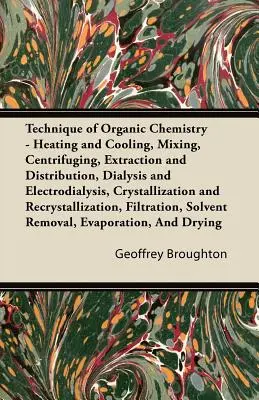 Technique of Organic Chemistry - Heating and Cooling, Mixing, Centrifuging, Extraction and Distribution, Dialysis and Electrodialysis, Crystallization and Recrystallization, Filtration, Solvent Removal, Evaporation, And Drying

Geoffrey Broughton